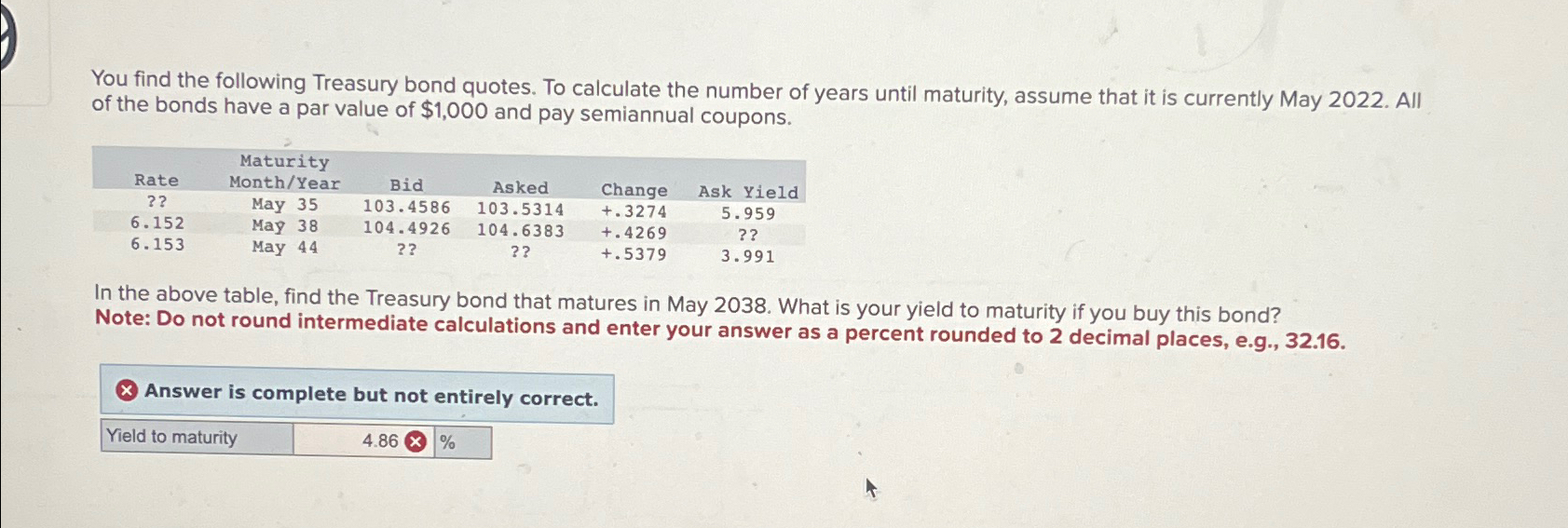 You find the following Treasury bond quotes. To calculate the number of years until maturity, assume that it is currently May 2022. All of the bonds have a par value of $1,000 and pay semiannual coupons.

| Rate | Maturity Month/Year | Bid | Asked | Change | Ask Yield |
|---|---|---|---|---|---|
| ?? | May 35 | 103.4586 | 103.5314 | +.3274 | 5.959 |
| 6.152 | May 38 | 104.4926 | 104.6383 | +.4269 | ?? |
| 6.153 | May 44 | ?? | ?? | +.5379 | 3.991 |

In the above table, find the Treasury bond that matures in May 2038. What is your yield to maturity if you buy this bond?
Note: Do not round intermediate calculations and enter your answer as a percent rounded to 2 decimal places, e.g., 32.16.

Answer is complete but not entirely correct.

Yield to maturity 4.86 %